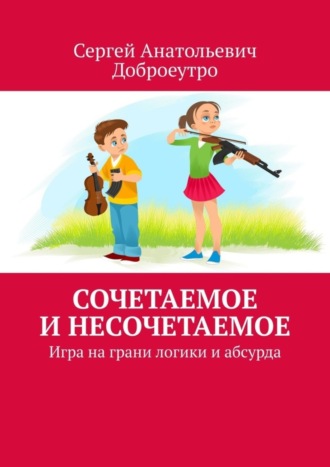 Сергей Анатольевич
Доброеутро

СОЧЕТАЕМОЕ
И НЕСОЧЕТАЕМОЕ

Игра на грани логики и абсурда